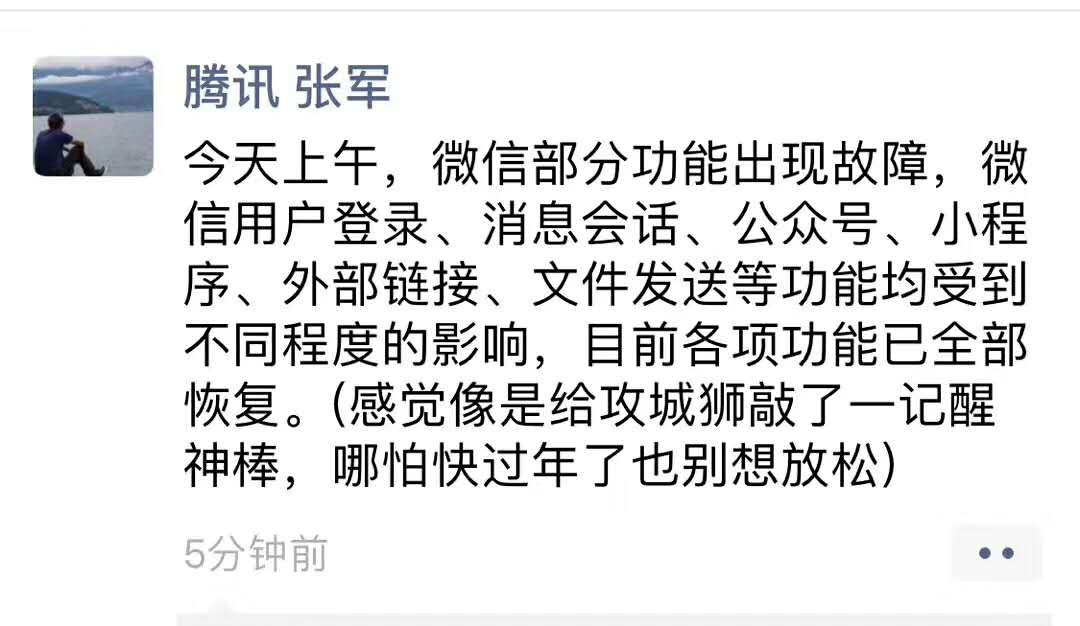 腾讯 张军

今天上午，微信部分功能出现故障，微信用户登录、消息会话、公众号、小程序、外部链接、文件发送等功能均受到不同程度的影响，目前各项功能已全部恢复。(感觉像是给攻城狮敲了一记醒神棒，哪怕快过年了也别想放松)

5分钟前